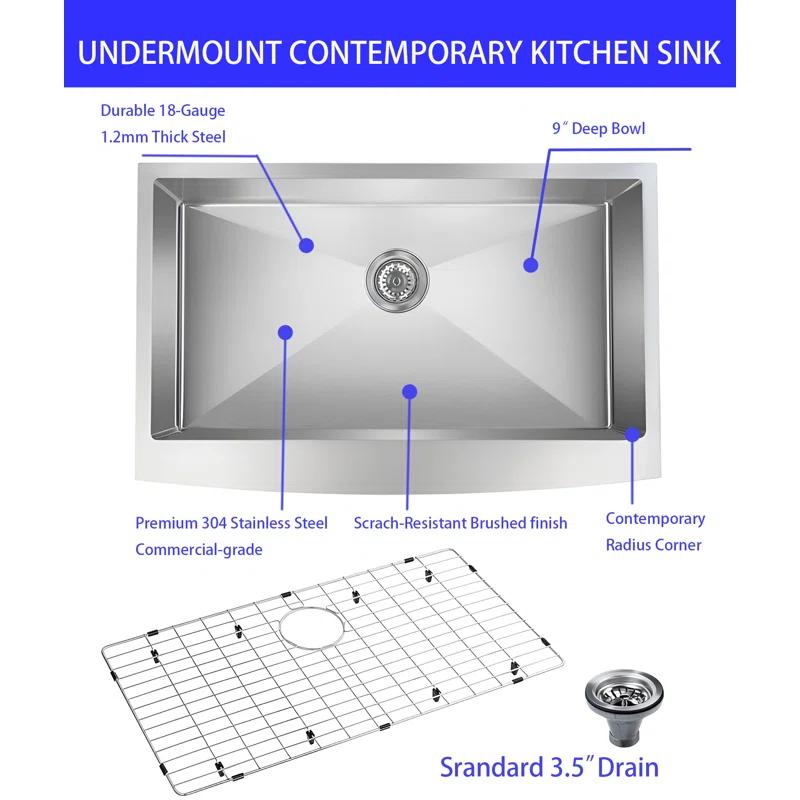 UNDERMOUNT CONTEMPORARY KITCHEN SINK

Durable 18-Gauge
1.2mm Thick Steel

9″ Deep Bowl

Premium 304 Stainless Steel
Commercial-grade

Scrach-Resistant Brushed finish

Contemporary
Radius Corner

Srandard 3.5″ Drain